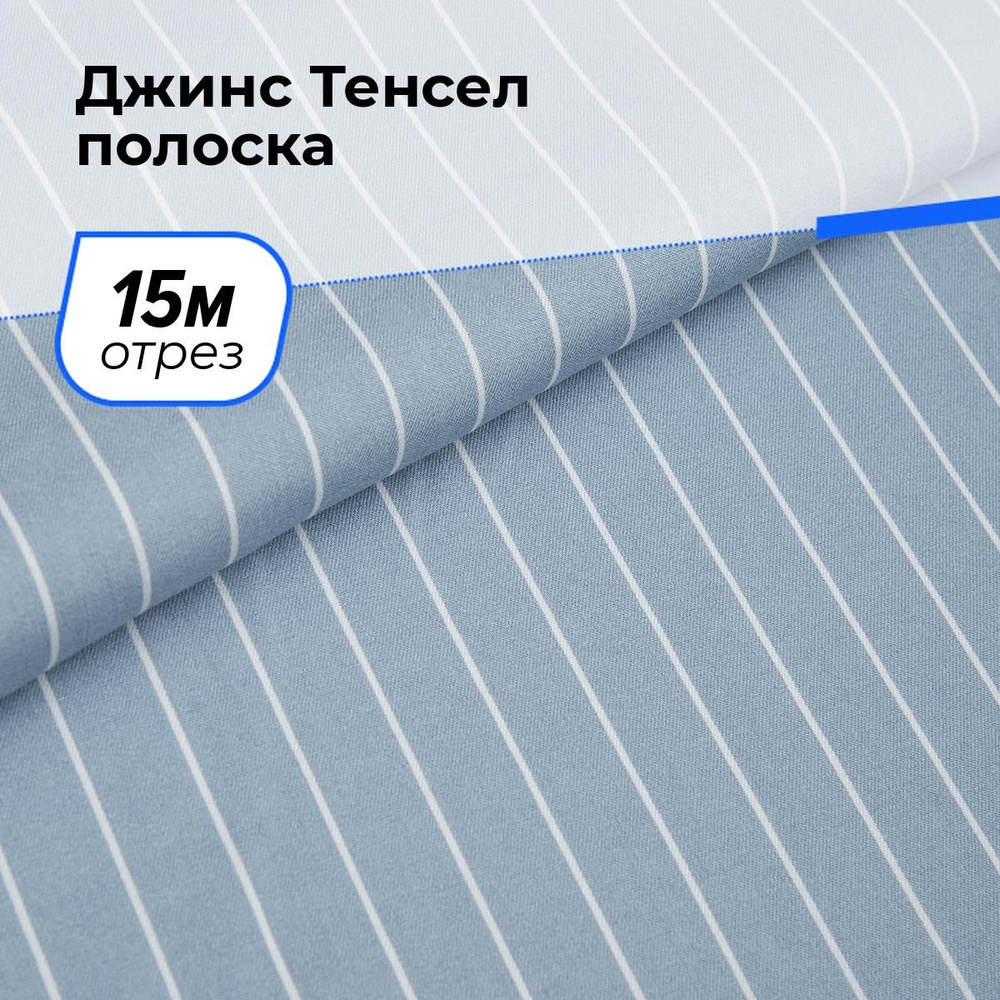 Джинс Тенсел полоска

15м
отрез